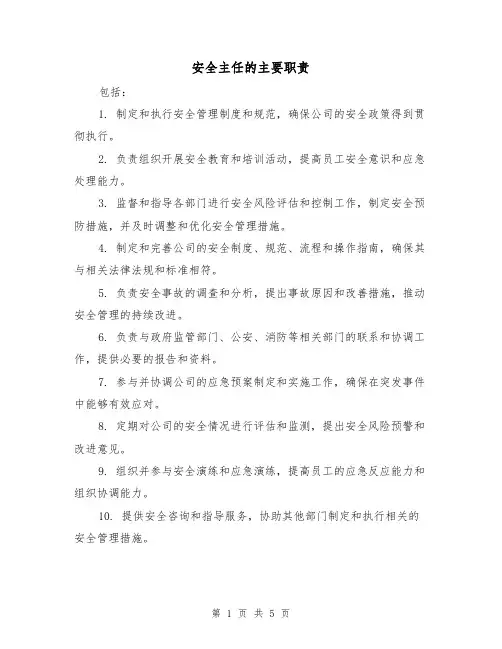 安全主任的主要职责

包括：

1. 制定和执行安全管理制度和规范，确保公司的安全政策得到贯彻执行。

2. 负责组织开展安全教育和培训活动，提高员工安全意识和应急处理能力。

3. 监督和指导各部门进行安全风险评估和控制工作，制定安全预防措施，并及时调整和优化安全管理措施。

4. 制定和完善公司的安全制度、规范、流程和操作指南，确保其与相关法律法规和标准相符。

5. 负责安全事故的调查和分析，提出事故原因和改善措施，推动安全管理的持续改进。

6. 负责与政府监管部门、公安、消防等相关部门的联系和协调工作，提供必要的报告和资料。

7. 参与并协调公司的应急预案制定和实施工作，确保在突发事件中能够有效应对。

8. 定期对公司的安全情况进行评估和监测，提出安全风险预警和改进意见。

9. 组织并参与安全演练和应急演练，提高员工的应急反应能力和组织协调能力。

10. 提供安全咨询和指导服务，协助其他部门制定和执行相关的安全管理措施。

第 1 页 共 5 页